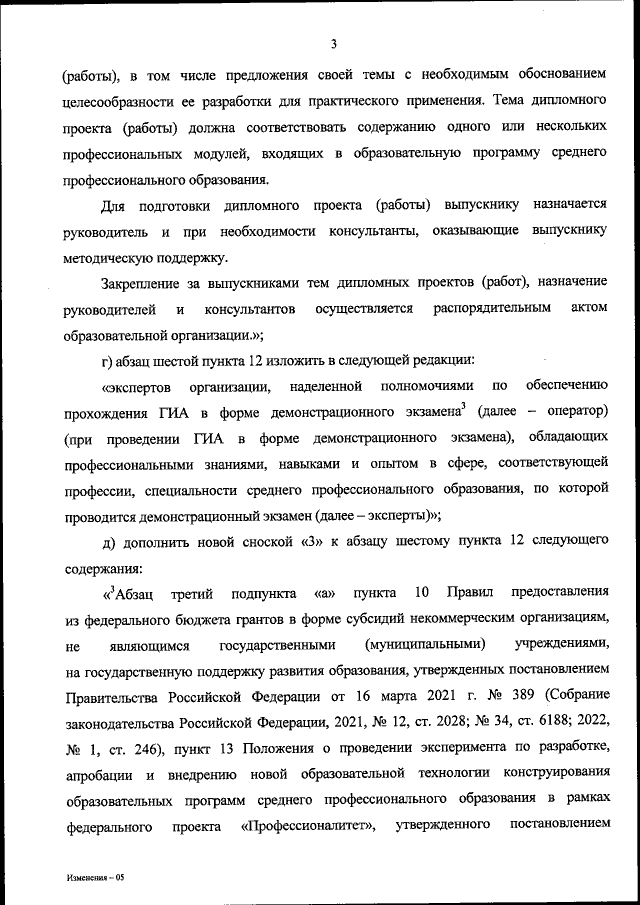 3

(работы), в том числе предложения своей темы с необходимым обоснованием целесообразности ее разработки для практического применения. Тема дипломного проекта (работы) должна соответствовать содержанию одного или нескольких профессиональных модулей, входящих в образовательную программу среднего профессионального образования.

Для подготовки дипломного проекта (работы) выпускнику назначается руководитель и при необходимости консультанты, оказывающие выпускнику методическую поддержку.

Закрепление за выпускниками тем дипломных проектов (работ), назначение руководителей и консультантов осуществляется распорядительным актом образовательной организации.»;

г) абзац шестой пункта 12 изложить в следующей редакции:

«экспертов организации, наделенной полномочиями по обеспечению прохождения ГИА в форме демонстрационного экзамена$^3$ (далее – оператор) (при проведении ГИА в форме демонстрационного экзамена), обладающих профессиональными знаниями, навыками и опытом в сфере, соответствующей профессии, специальности среднего профессионального образования, по которой проводится демонстрационный экзамен (далее – эксперты)»;

д) дополнить новой сноской «3» к абзацу шестому пункта 12 следующего содержания:

«$^3$Абзац третий подпункта «а» пункта 10 Правил предоставления из федерального бюджета грантов в форме субсидий некоммерческим организациям, не являющимся государственными (муниципальными) учреждениями, на государственную поддержку развития образования, утвержденных постановлением Правительства Российской Федерации от 16 марта 2021 г. № 389 (Собрание законодательства Российской Федерации, 2021, № 12, ст. 2028; № 34, ст. 6188; 2022, № 1, ст. 246), пункт 13 Положения о проведении эксперимента по разработке, апробации и внедрению новой образовательной технологии конструирования образовательных программ среднего профессионального образования в рамках федерального проекта «Профессионалитет», утвержденного постановлением

Изменения – 05